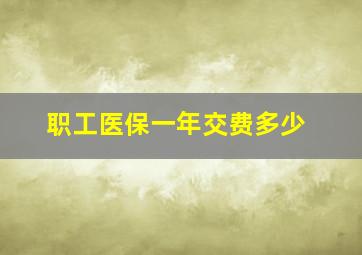 职工医保一年交费多少